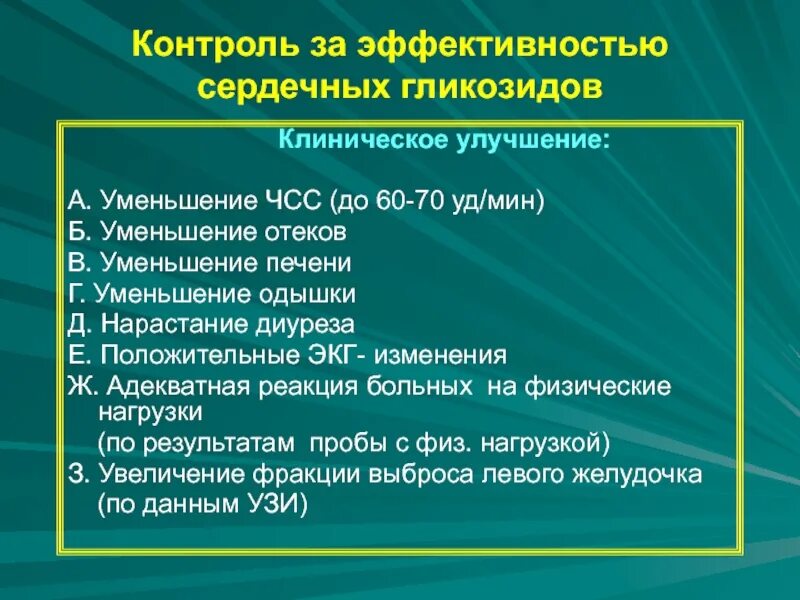 Контроль за эффективностью сердечных гликозидов

Клиническое улучшение:

А. Уменьшение ЧСС (до 60-70 уд/мин)
Б. Уменьшение отеков
В. Уменьшение печени
Г. Уменьшение одышки
Д. Нарастание диуреза
Е. Положительные ЭКГ- изменения
Ж. Адекватная реакция больных на физические нагрузки
(по результатам пробы с физ. нагрузкой)
З. Увеличение фракции выброса левого желудочка
(по данным УЗИ)